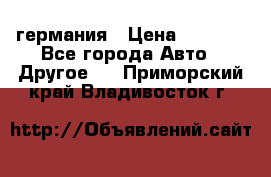 германия   Цена
Все города Авто
Другое    Приморский край Владивосток г

http://Объявлений.сайт